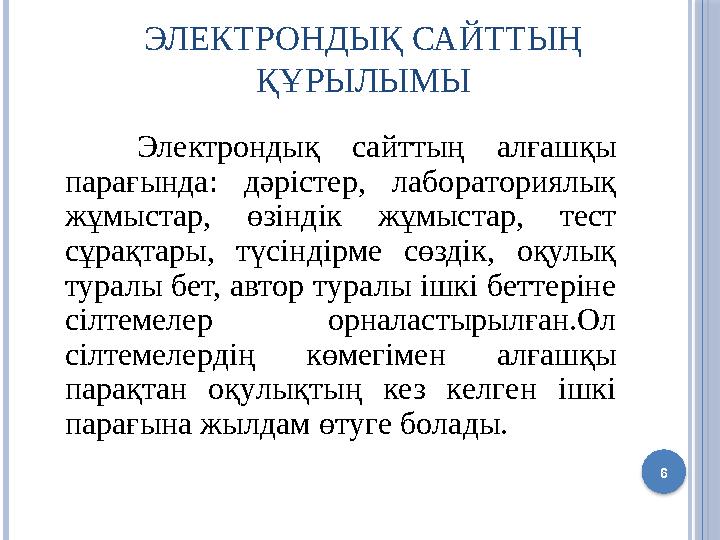 ЭЛЕКТРОНДЫҚ САЙТТЫҢ ҚҰРЫЛЫМЫ

Электрондық сайттың алғашқы парағында: дәрістер, лабораториялық жұмыстар, өзіндік жұмыстар, тест сұрақтары, түсіндірме сөздік, оқулық туралы бет, автор туралы ішкі беттеріне сілтемелер орналастырылған.Ол сілтемелердің көмегімен алғашқы парақтан оқулықтың кез келген ішкі парағына жылдам өтуге болады.

6